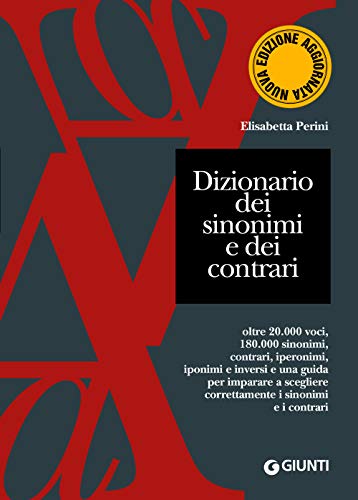 NUOVA EDIZIONE AGGIORNATA

Elisabetta Perini

Dizionario dei sinonimi e dei contrari

oltre 20.000 voci, 180.000 sinonimi, contrari, iperonimi, iponimi e inversi e una guida per imparare a scegliere correttamente i sinonimi e i contrari

GIUNTI